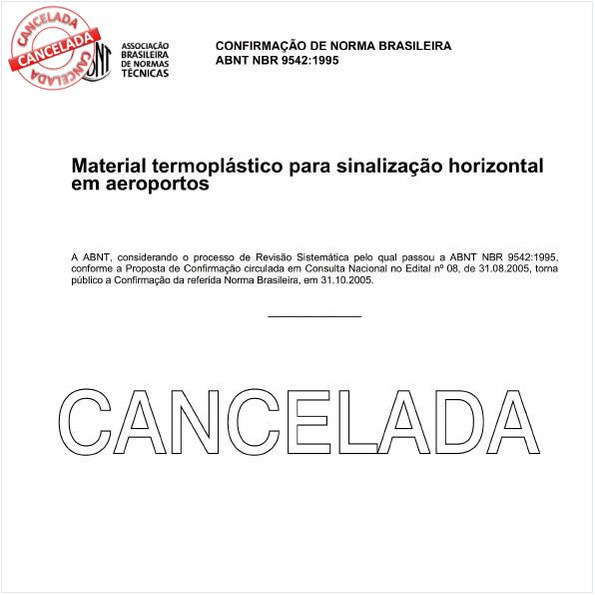 CANCELADA
CANCELADA
CANCELADA

ABNT

ASSOCIAÇÃO BRASILEIRA DE NORMAS TÉCNICAS

CONFIRMAÇÃO DE NORMA BRASILEIRA
ABNT NBR 9542:1995

Material termoplástico para sinalização horizontal em aeroportos

A ABNT, considerando o processo de Revisão Sistemática pelo qual passou a ABNT NBR 9542:1995, conforme a Proposta de Confirmação circulada em Consulta Nacional no Edital nº 08, de 31.08.2005, torna público a Confirmação da referida Norma Brasileira, em 31.10.2005.

CANCELADA